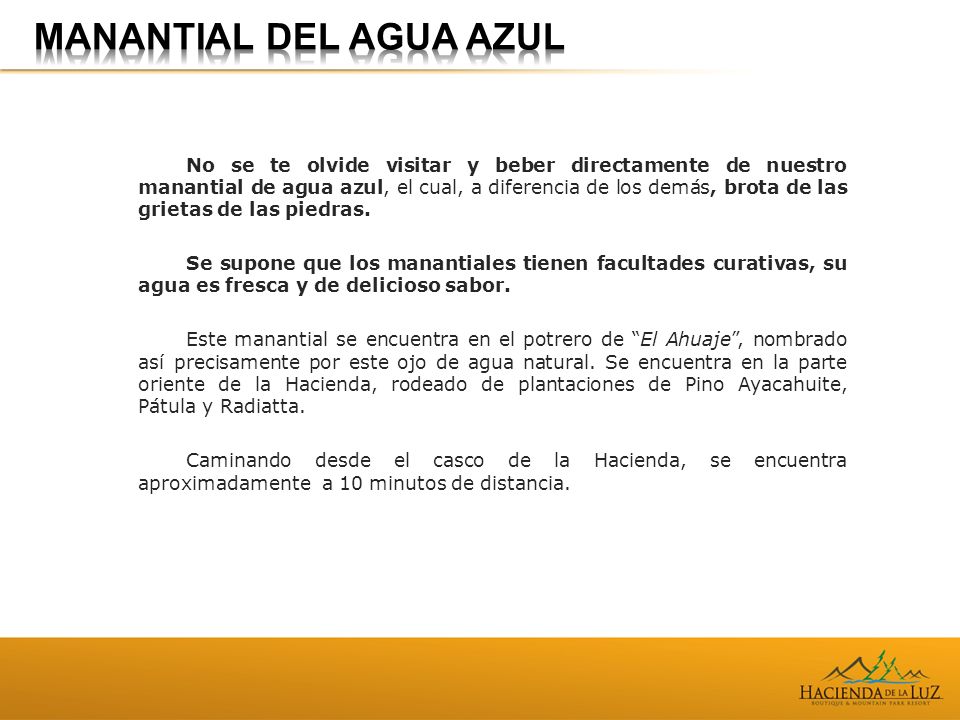 MANANTIAL DEL AGUA AZUL

No se te olvide visitar y beber directamente de nuestro manantial de agua azul, el cual, a diferencia de los demás, brota de las grietas de las piedras.

Se supone que los manantiales tienen facultades curativas, su agua es fresca y de delicioso sabor.

Este manantial se encuentra en el potrero de "El Ahuaje", nombrado así precisamente por este ojo de agua natural. Se encuentra en la parte oriente de la Hacienda, rodeado de plantaciones de Pino Ayacahuite, Pátula y Radiatta.

Caminando desde el casco de la Hacienda, se encuentra aproximadamente a 10 minutos de distancia.

HACIENDA DE LA LUZ
BOUTIQUE & MOUNTAIN PARK RESORT